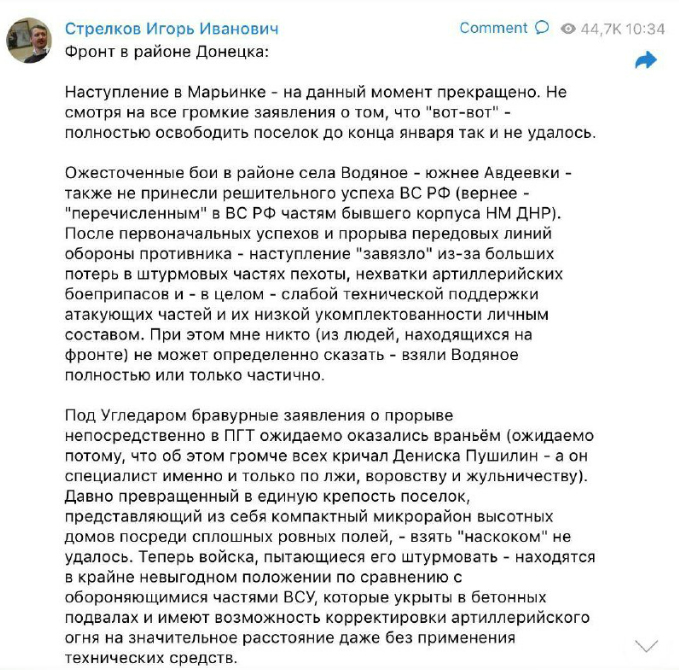 Стрелков Игорь Иванович

Comment 44,7K 10:34

Фронт в районе Донецка:

Наступление в Марьинке - на данный момент прекращено. Не смотря на все громкие заявления о том, что "вот-вот" - полностью освободить поселок до конца января так и не удалось.

Ожесточенные бои в районе села Водяное - южнее Авдеевки - также не принесли решительного успеха ВС РФ (вернее - "перечисленным" в ВС РФ частям бывшего корпуса НМ ДНР). После первоначальных успехов и прорыва передовых линий обороны противника - наступление "завязло" из-за больших потерь в штурмовых частях пехоты, нехватки артиллерийских боеприпасов и - в целом - слабой технической поддержки атакующих частей и их низкой укомплектованности личным составом. При этом мне никто (из людей, находящихся на фронте) не может определенно сказать - взяли Водяное полностью или только частично.

Под Угледаром бравурные заявления о прорыве непосредственно в ПГТ ожидаемо оказались враньём (ожидаемо потому, что об этом громче всех кричал Дениска Пушилин - а он специалист именно и только по лжи, воровству и жульничеству). Давно превращенный в единую крепость поселок, представляющий из себя компактный микрорайон высотных домов посреди сплошных ровных полей, - взять "наскоком" не удалось. Теперь войска, пытающиеся его штурмовать - находятся в крайне невыгодном положении по сравнению с обороняющимися частями ВСУ, которые укрыты в бетонных подвалах и имеют возможность корректировки артиллерийского огня на значительное расстояние даже без применения технических средств.